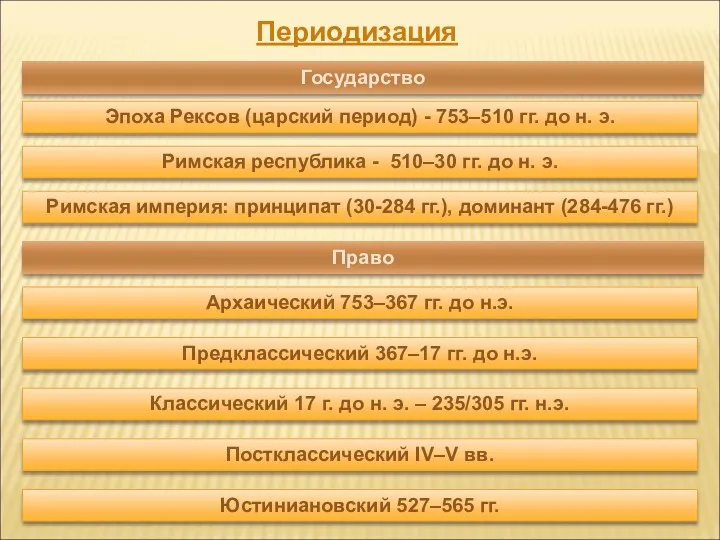 Периодизация

Государство

Эпоха Рексов (царский период) - 753–510 гг. до н. э.

Римская республика - 510–30 гг. до н. э.

Римская империя: принципат (30-284 гг.), доминант (284-476 гг.)

Право

Архаический 753–367 гг. до н.э.

Предклассический 367–17 гг. до н.э.

Классический 17 г. до н. э. – 235/305 гг. н.э.

Постклассический IV–V вв.

Юстиниановский 527–565 гг.